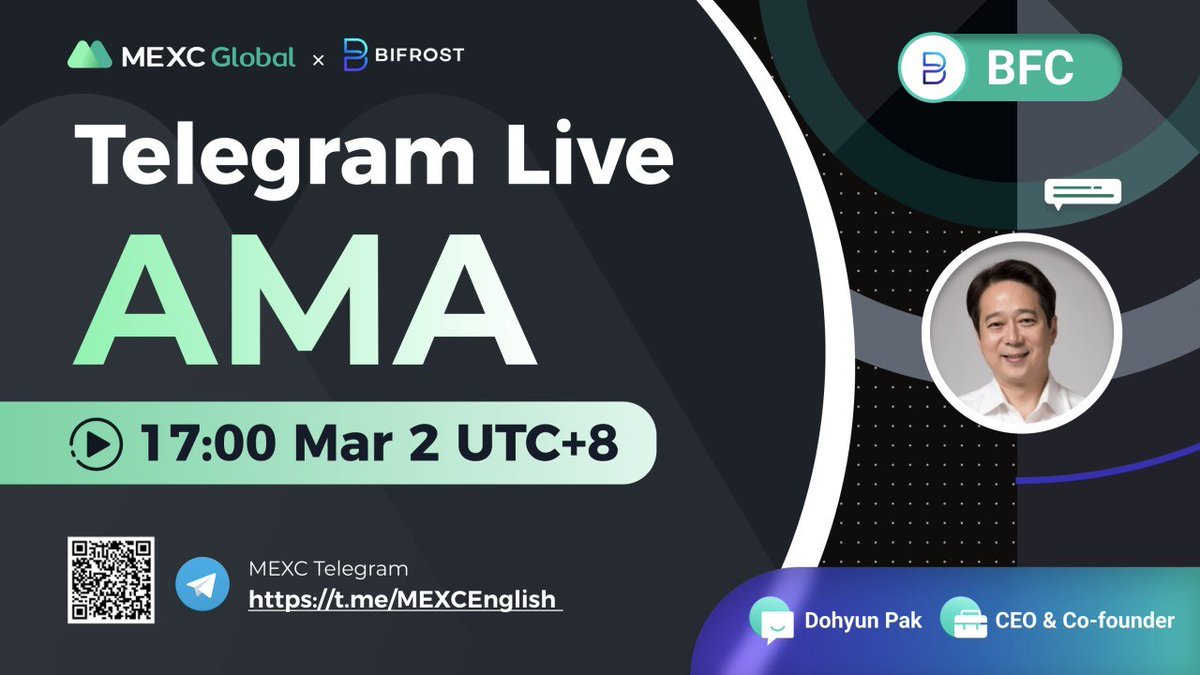 MEXC Global × BIFROST

BFC

Telegram Live

AMA

17:00 Mar 2 UTC+8

MEXC Telegram
https://t.me/MEXCEnglish

Dohyun Pak

CEO & Co-founder